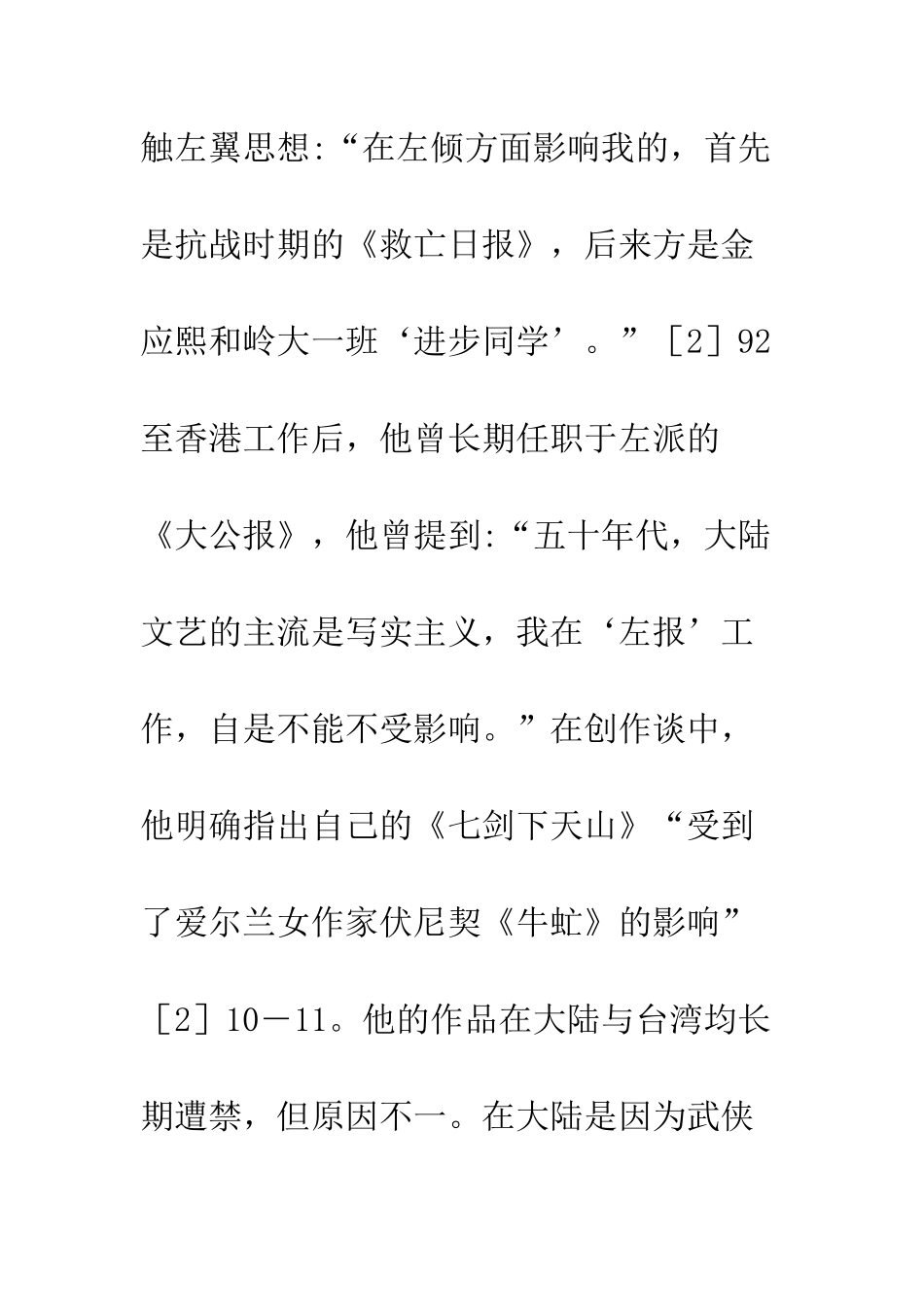 触左翼思想:“在左倾方面影响我的，首先是抗战时期的《救亡日报》，后来方是金应熙和岭大一班‘进步同学’。”［2］92至香港工作后，他曾长期任职于左派的《大公报》，他曾提到:“五十年代，大陆文艺的主流是写实主义，我在‘左报’工作，自是不能不受影响。”在创作谈中，他明确指出自己的《七剑下天山》“受到了爱尔兰女作家伏尼契《牛虻》的影响”［2］10－11。他的作品在大陆与台湾均长期遭禁，但原因不一。在大陆是因为武侠